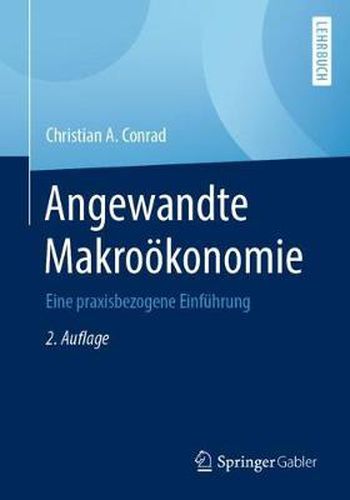 LEHRBUCH

Christian A. Conrad

Angewandte Makroökonomie

Eine praxisbezogene Einführung

2. Auflage

Springer Gabler